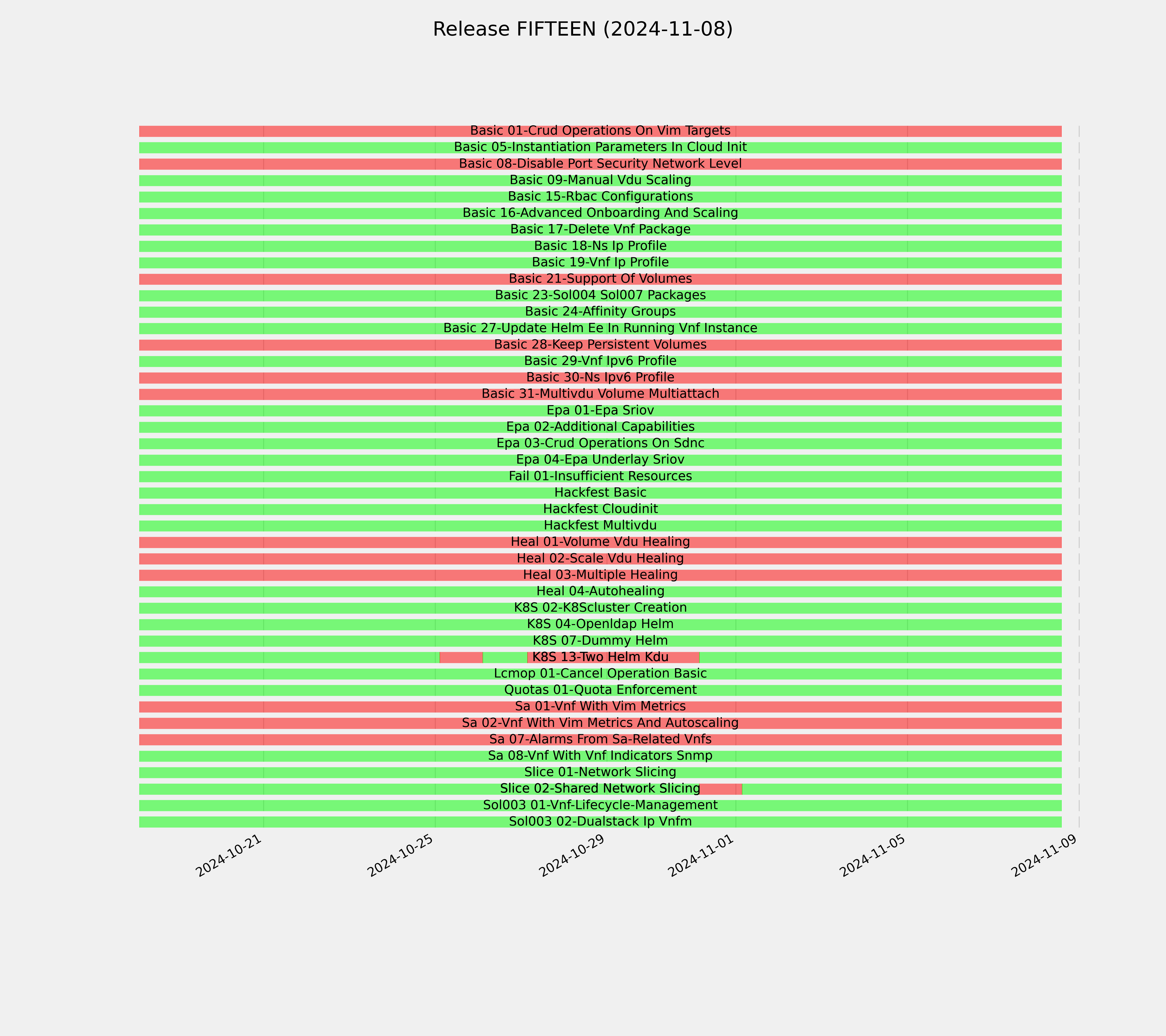 Release FIFTEEN (2024-11-08)

Basic 01-Crud Operations On Vim Targets
Basic 05-Instantiation Parameters In Cloud Init
Basic 08-Disable Port Security Network Level
Basic 09-Manual Vdu Scaling
Basic 15-Rbac Configurations
Basic 16-Advanced Onboarding And Scaling
Basic 17-Delete Vnf Package
Basic 18-Ns Ip Profile
Basic 19-Vnf Ip Profile
Basic 21-Support Of Volumes
Basic 23-Sol004 Sol007 Packages
Basic 24-Affinity Groups
Basic 27-Update Helm Ee In Running Vnf Instance
Basic 28-Keep Persistent Volumes
Basic 29-Vnf Ipv6 Profile
Basic 30-Ns Ipv6 Profile
Basic 31-Multivdu Volume Multiattach
Epa 01-Epa Sriov
Epa 02-Additional Capabilities
Epa 03-Crud Operations On Sdnc
Epa 04-Epa Underlay Sriov
Fail 01-Insufficient Resources
Hackfest Basic
Hackfest Cloudinit
Hackfest Multivdu
Heal 01-Volume Vdu Healing
Heal 02-Scale Vdu Healing
Heal 03-Multiple Healing
Heal 04-Autohealing
K8S 02-K8Scluster Creation
K8S 04-Openldap Helm
K8S 07-Dummy Helm
K8S 13-Two Helm Kdu
Lcmop 01-Cancel Operation Basic
Quotas 01-Quota Enforcement
Sa 01-Vnf With Vim Metrics
Sa 02-Vnf With Vim Metrics And Autoscaling
Sa 07-Alarms From Sa-Related Vnfs
Sa 08-Vnf With Vnf Indicators Snmp
Slice 01-Network Slicing
Slice 02-Shared Network Slicing
Sol003 01-Vnf-Lifecycle-Management
Sol003 02-Dualstack Ip Vnfm

2024-10-21
2024-10-25
2024-10-29
2024-11-01
2024-11-05
2024-11-09